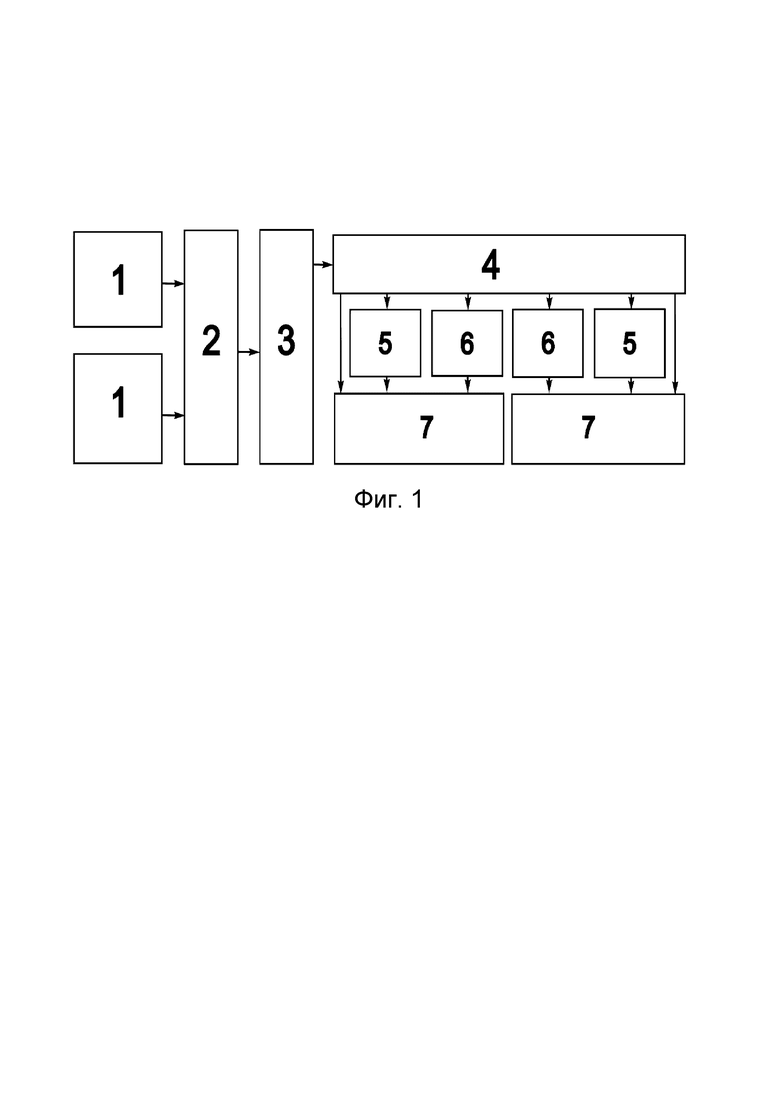 1
1
2
3
4
5
6
6
5
7
7

Фиг. 1